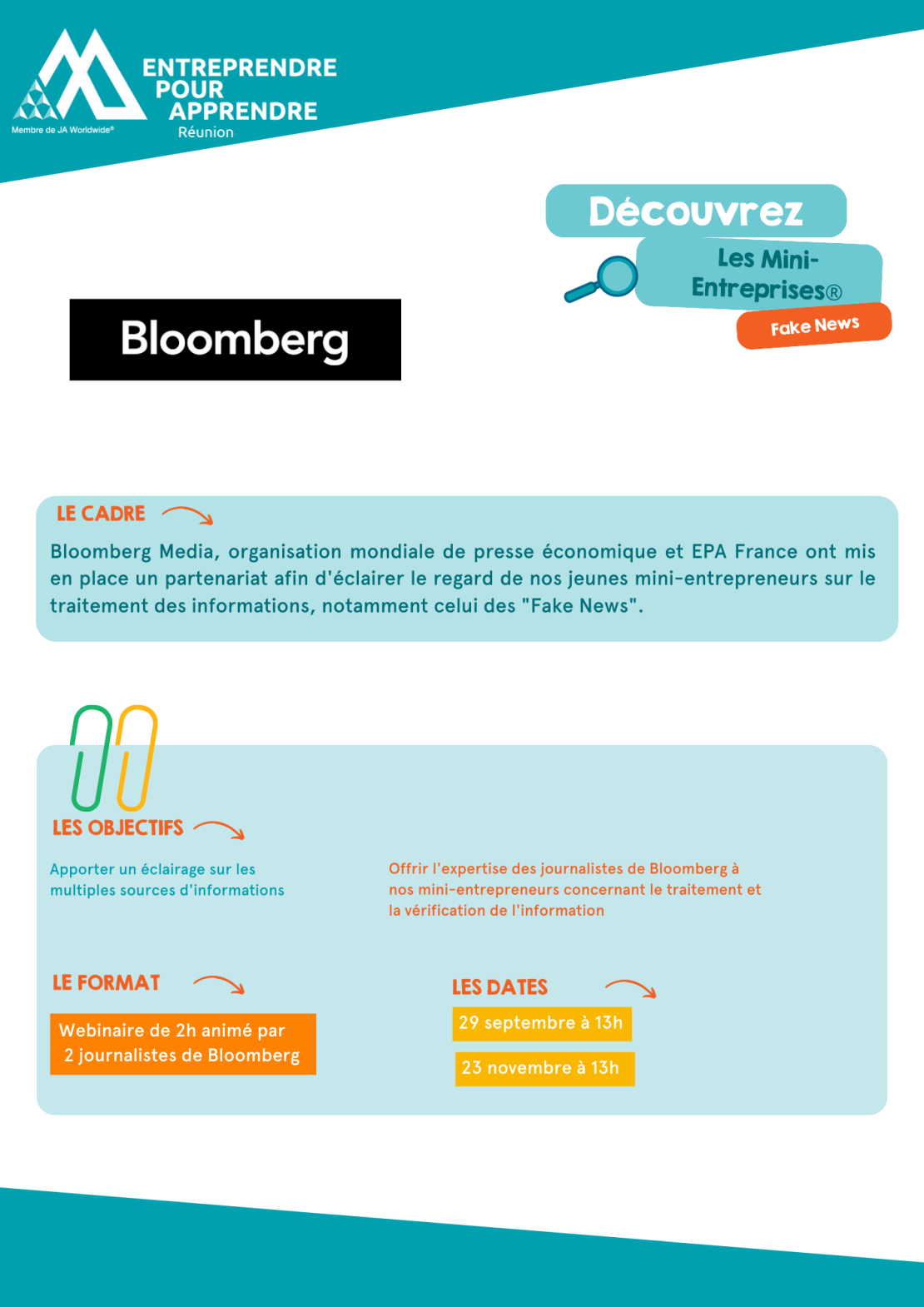 ENTREPRENDRE POUR APPRENDRE
Réunion
Membre de JA Worldwide®

Découvrez
Les Mini-Entreprises®
Fake News

Bloomberg

LE CADRE

Bloomberg Media, organisation mondiale de presse économique et EPA France ont mis en place un partenariat afin d'éclairer le regard de nos jeunes mini-entrepreneurs sur le traitement des informations, notamment celui des "Fake News".

LES OBJECTIFS

Apporter un éclairage sur les multiples sources d'informations

Offrir l'expertise des journalistes de Bloomberg à nos mini-entrepreneurs concernant le traitement et la vérification de l'information

LE FORMAT

Webinaire de 2h animé par 2 journalistes de Bloomberg

LES DATES

29 septembre à 13h

23 novembre à 13h